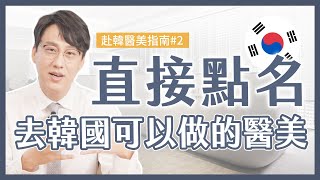 赴韓醫美指南#2

直接點名

去韓國可以做的醫美